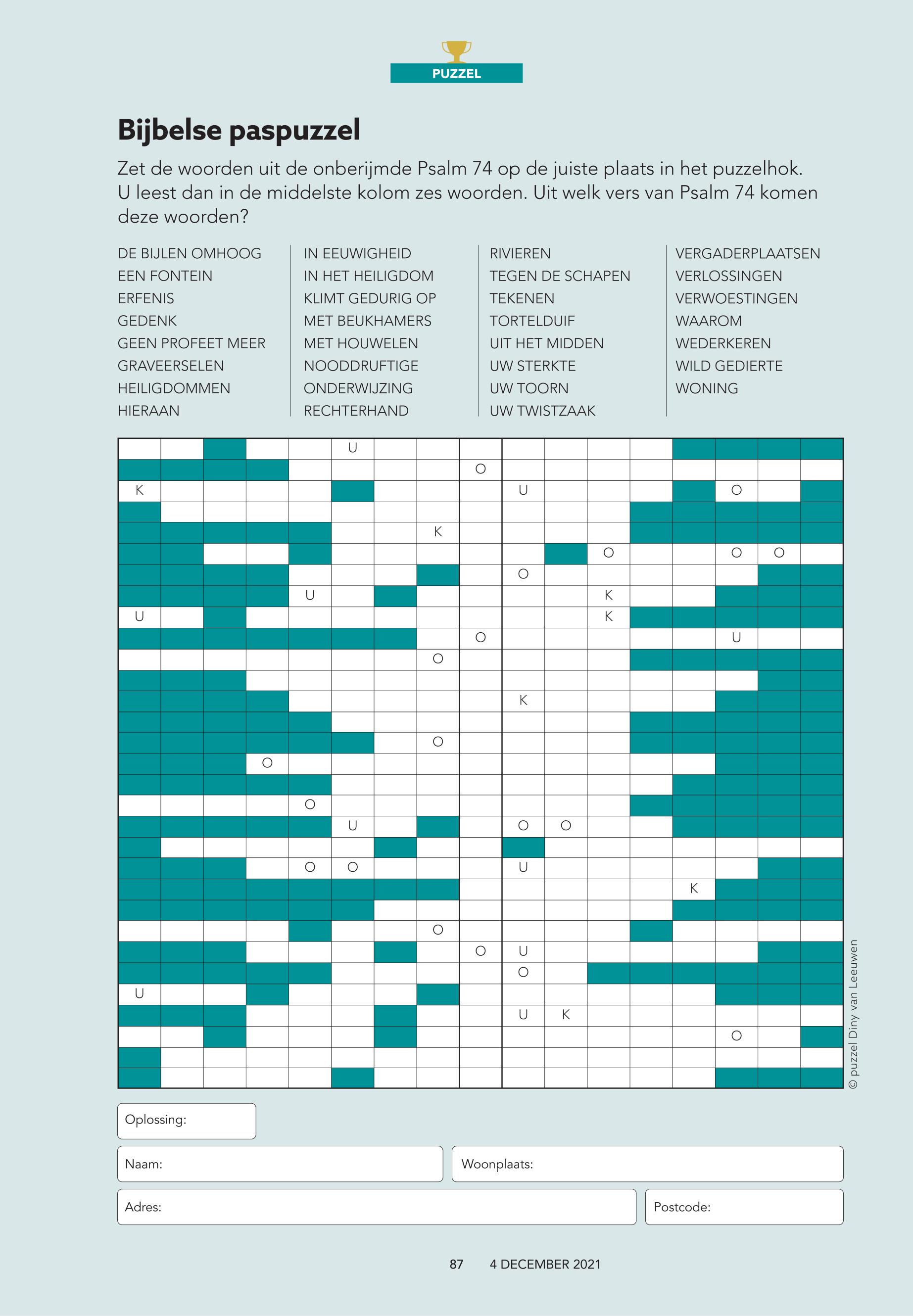 PUZZEL

Bijbelse paspuzzel

Zet de woorden uit de onberijmde Psalm 74 op de juiste plaats in het puzzelhok. U leest dan in de middelste kolom zes woorden. Uit welk vers van Psalm 74 komen deze woorden?

DE BIJLEN OMHOOG
EEN FONTEIN
ERFENIS
GEDENK
GEEN PROFEET MEER
GRAVEERSELEN
HEILIGDOMMEN
HIERAAN

IN EEUWIGHEID
IN HET HEILIGDOM
KLIMT GEDURIG OP
MET BEUKHAMERS
MET HOUWELEN
NOODDRUFTIGE
ONDERWIJZING
RECHTERHAND

RIVIEREN
TEGEN DE SCHAPEN
TEKENEN
TORTELDUIF
UIT HET MIDDEN
UW STERKTE
UW TOORN
UW TWISTZAAK

VERGADERPLAATSEN
VERLOSSINGEN
VERWOESTINGEN
WAAROM
WEDERKEREN
WILD GEDIERTE
WONING

U
O
K U O
K
O O O
O
U K
U K
O U
O
K
O
O
O
U O O
O O U
K
O
O U
O
U
U K
O

© puzzel Diny van Leeuwen

Oplossing:
Naam:
Woonplaats:
Adres:
Postcode:

87 4 DECEMBER 2021